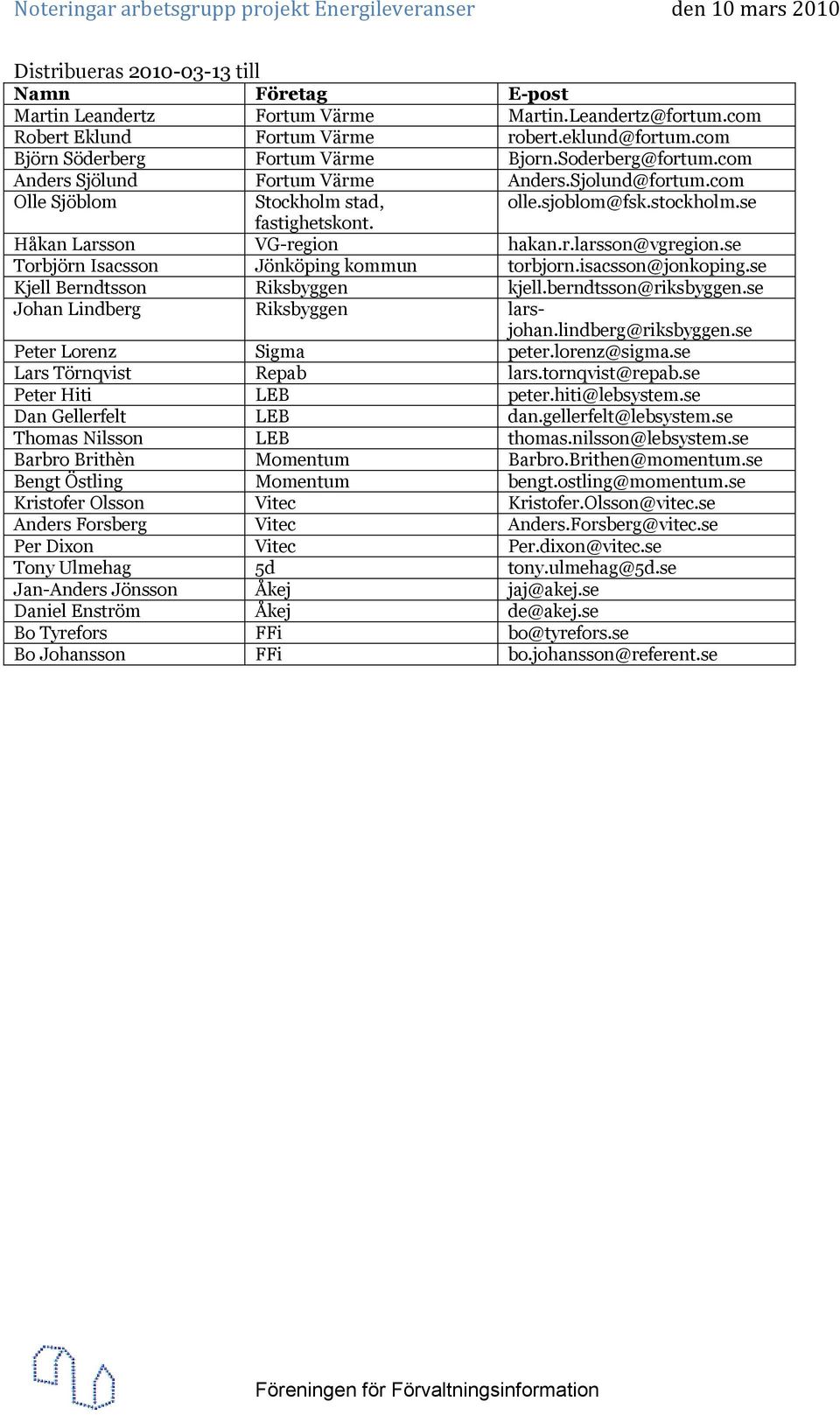 Noteringar arbetsgrupp projekt Energileveranser den 10 mars 2010

Distribueras 2010-03-13 till

| Namn | Företag | E-post |
|---|---|---|
| Martin Leandertz | Fortum Värme | Martin.Leandertz@fortum.com |
| Robert Eklund | Fortum Värme | robert.eklund@fortum.com |
| Björn Söderberg | Fortum Värme | Bjorn.Soderberg@fortum.com |
| Anders Sjölund | Fortum Värme | Anders.Sjolund@fortum.com |
| Olle Sjöblom | Stockholm stad, fastighetskont. | olle.sjoblom@fsk.stockholm.se |
| Håkan Larsson | VG-region | hakan.r.larsson@vgregion.se |
| Torbjörn Isacsson | Jönköping kommun | torbjorn.isacsson@jonkoping.se |
| Kjell Berndtsson | Riksbyggen | kjell.berndtsson@riksbyggen.se |
| Johan Lindberg | Riksbyggen | lars-johan.lindberg@riksbyggen.se |
| Peter Lorenz | Sigma | peter.lorenz@sigma.se |
| Lars Törnqvist | Repab | lars.tornqvist@repab.se |
| Peter Hiti | LEB | peter.hiti@lebsystem.se |
| Dan Gellerfelt | LEB | dan.gellerfelt@lebsystem.se |
| Thomas Nilsson | LEB | thomas.nilsson@lebsystem.se |
| Barbro Brithèn | Momentum | Barbro.Brithen@momentum.se |
| Bengt Östling | Momentum | bengt.ostling@momentum.se |
| Kristofer Olsson | Vitec | Kristofer.Olsson@vitec.se |
| Anders Forsberg | Vitec | Anders.Forsberg@vitec.se |
| Per Dixon | Vitec | Per.dixon@vitec.se |
| Tony Ulmehag | 5d | tony.ulmehag@5d.se |
| Jan-Anders Jönsson | Åkej | jaj@akej.se |
| Daniel Enström | Åkej | de@akej.se |
| Bo Tyrefors | FFi | bo@tyrefors.se |
| Bo Johansson | FFi | bo.johansson@referent.se |

Föreningen för Förvaltningsinformation